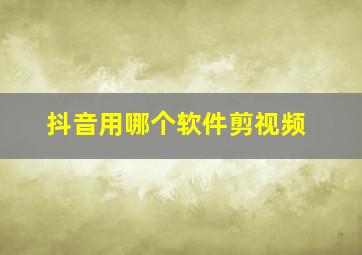 抖音用哪个软件剪视频